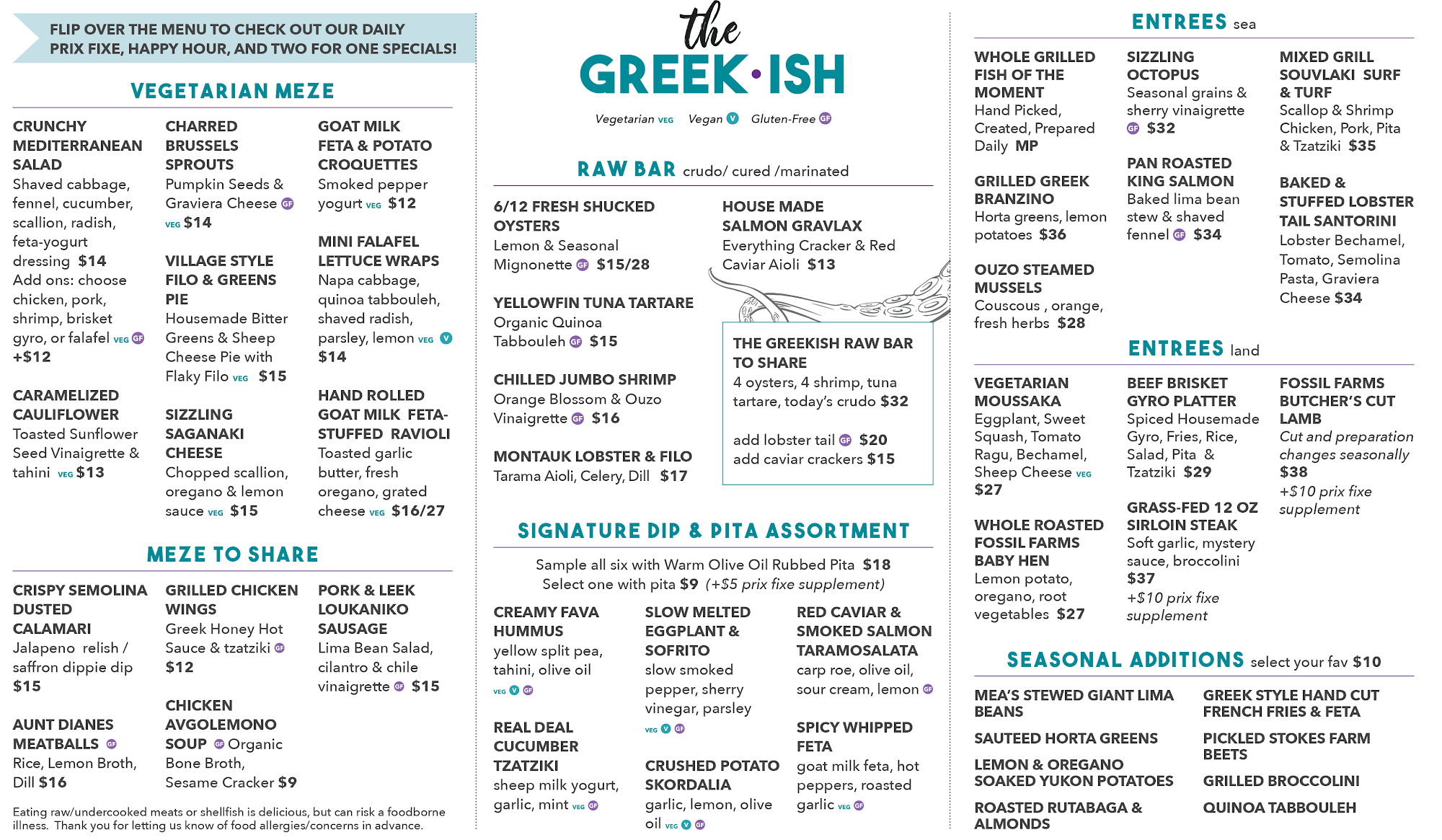 FLIP OVER THE MENU TO CHECK OUT OUR DAILY PRIX FIXE, HAPPY HOUR, AND TWO FOR ONE SPECIALS!

VEGETARIAN MEZE

CRUNCHY MEDITERRANEAN SALAD
Shaved cabbage, fennel, cucumber, scallion, radish, feta-yogurt dressing $14
Add ons: choose chicken, pork, shrimp, brisket gyro, or falafel VEG GF +$12

CARAMELIZED CAULIFLOWER
Toasted Sunflower Seed Vinaigrette & tahini VEG $13

CHARRED BRUSSELS SPROUTS
Pumpkin Seeds & Graviera Cheese GF VEG $14

VILLAGE STYLE FILO & GREENS PIE
Housemade Bitter Greens & Sheep Cheese Pie with Flaky Filo VEG $15

SIZZLING SAGANAKI CHEESE
Chopped scallion, oregano & lemon sauce VEG $15

GOAT MILK FETA & POTATO CROQUETTES
Smoked pepper yogurt VEG $12

MINI FALAFEL LETTUCE WRAPS
Napa cabbage, quinoa tabbouleh, shaved radish, parsley, lemon VEG V $14

HAND ROLLED GOAT MILK FETA-STUFFED RAVIOLI
Toasted garlic butter, fresh oregano, grated cheese VEG $16/27

MEZE TO SHARE

CRISPY SEMOLINA DUSTED CALAMARI
Jalapeno relish / saffron dippie dip $15

AUNT DIANES MEATBALLS GF
Rice, Lemon Broth, Dill $16

GRILLED CHICKEN WINGS
Greek Honey Hot Sauce & tzatziki GF $12

CHICKEN AVGOLEMONO SOUP GF Organic Bone Broth, Sesame Cracker $9

PORK & LEEK LOUKANIKO SAUSAGE
Lima Bean Salad, cilantro & chile vinaigrette GF $15

Eating raw/undercooked meats or shellfish is delicious, but can risk a foodborne illness. Thank you for letting us know of food allergies/concerns in advance.

the GREEK·ISH

Vegetarian VEG Vegan V Gluten-Free GF

RAW BAR crudo/ cured /marinated

6/12 FRESH SHUCKED OYSTERS
Lemon & Seasonal Mignonette GF $15/28

YELLOWFIN TUNA TARTARE
Organic Quinoa Tabbouleh GF $15

CHILLED JUMBO SHRIMP
Orange Blossom & Ouzo Vinaigrette GF $16

MONTAUK LOBSTER & FILO
Tarama Aioli, Celery, Dill $17

HOUSE MADE SALMON GRAVLAX
Everything Cracker & Red Caviar Aioli $13

THE GREEKISH RAW BAR TO SHARE
4 oysters, 4 shrimp, tuna tartare, today's crudo $32

add lobster tail GF $20
add caviar crackers $15

SIGNATURE DIP & PITA ASSORTMENT

Sample all six with Warm Olive Oil Rubbed Pita $18
Select one with pita $9 (+$5 prix fixe supplement)

CREAMY FAVA HUMMUS
yellow split pea, tahini, olive oil VEG V GF

REAL DEAL CUCUMBER TZATZIKI
sheep milk yogurt, garlic, mint VEG GF

SLOW MELTED EGGPLANT & SOFRITO
slow smoked pepper, sherry vinegar, parsley VEG V GF

CRUSHED POTATO SKORDALIA
garlic, lemon, olive oil VEG V GF

RED CAVIAR & SMOKED SALMON TARAMOSALATA
carp roe, olive oil, sour cream, lemon GF

SPICY WHIPPED FETA
goat milk feta, hot peppers, roasted garlic VEG GF

ENTREES sea

WHOLE GRILLED FISH OF THE MOMENT
Hand Picked, Created, Prepared Daily MP

GRILLED GREEK BRANZINO
Horta greens, lemon potatoes $36

OUZO STEAMED MUSSELS
Couscous , orange, fresh herbs $28

SIZZLING OCTOPUS
Seasonal grains & sherry vinaigrette GF $32

PAN ROASTED KING SALMON
Baked lima bean stew & shaved fennel GF $34

MIXED GRILL SOUVLAKI SURF & TURF
Scallop & Shrimp Chicken, Pork, Pita & Tzatziki $35

BAKED & STUFFED LOBSTER TAIL SANTORINI
Lobster Bechamel, Tomato, Semolina Pasta, Graviera Cheese $34

ENTREES land

VEGETARIAN MOUSSAKA
Eggplant, Sweet Squash, Tomato Ragu, Bechamel, Sheep Cheese VEG $27

WHOLE ROASTED FOSSIL FARMS BABY HEN
Lemon potato, oregano, root vegetables $27

BEEF BRISKET GYRO PLATTER
Spiced Housemade Gyro, Fries, Rice, Salad, Pita & Tzatziki $29

GRASS-FED 12 OZ SIRLOIN STEAK
Soft garlic, mystery sauce, broccolini $37
+$10 prix fixe supplement

FOSSIL FARMS BUTCHER'S CUT LAMB
Cut and preparation changes seasonally $38
+$10 prix fixe supplement

SEASONAL ADDITIONS select your fav $10

MEA'S STEWED GIANT LIMA BEANS
SAUTEED HORTA GREENS
LEMON & OREGANO SOAKED YUKON POTATOES
ROASTED RUTABAGA & ALMONDS
GREEK STYLE HAND CUT FRENCH FRIES & FETA
PICKLED STOKES FARM BEETS
GRILLED BROCCOLINI
QUINOA TABBOULEH